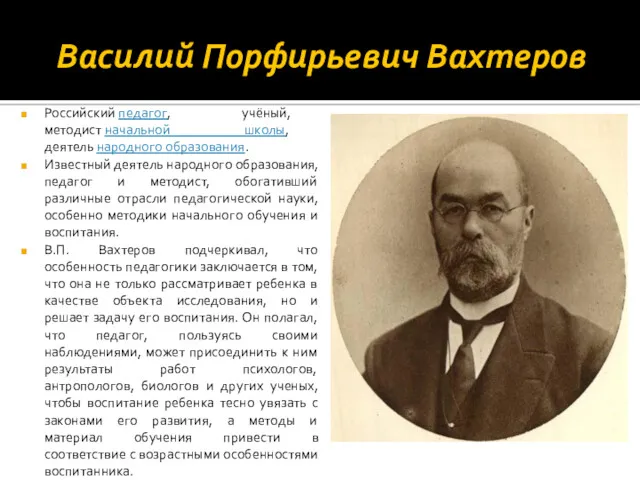 Василий Порфирьевич Вахтеров

Российский педагог, учёный, методист начальной школы, деятель народного образования.

Известный деятель народного образования, педагог и методист, обогативший различные отрасли педагогической науки, особенно методики начального обучения и воспитания.

В.П. Вахтеров подчеркивал, что особенность педагогики заключается в том, что она не только рассматривает ребенка в качестве объекта исследования, но и решает задачу его воспитания. Он полагал, что педагог, пользуясь своими наблюдениями, может присоединить к ним результаты работ психологов, антропологов, биологов и других ученых, чтобы воспитание ребенка тесно увязать с законами его развития, а методы и материал обучения привести в соответствие с возрастными особенностями воспитанника.